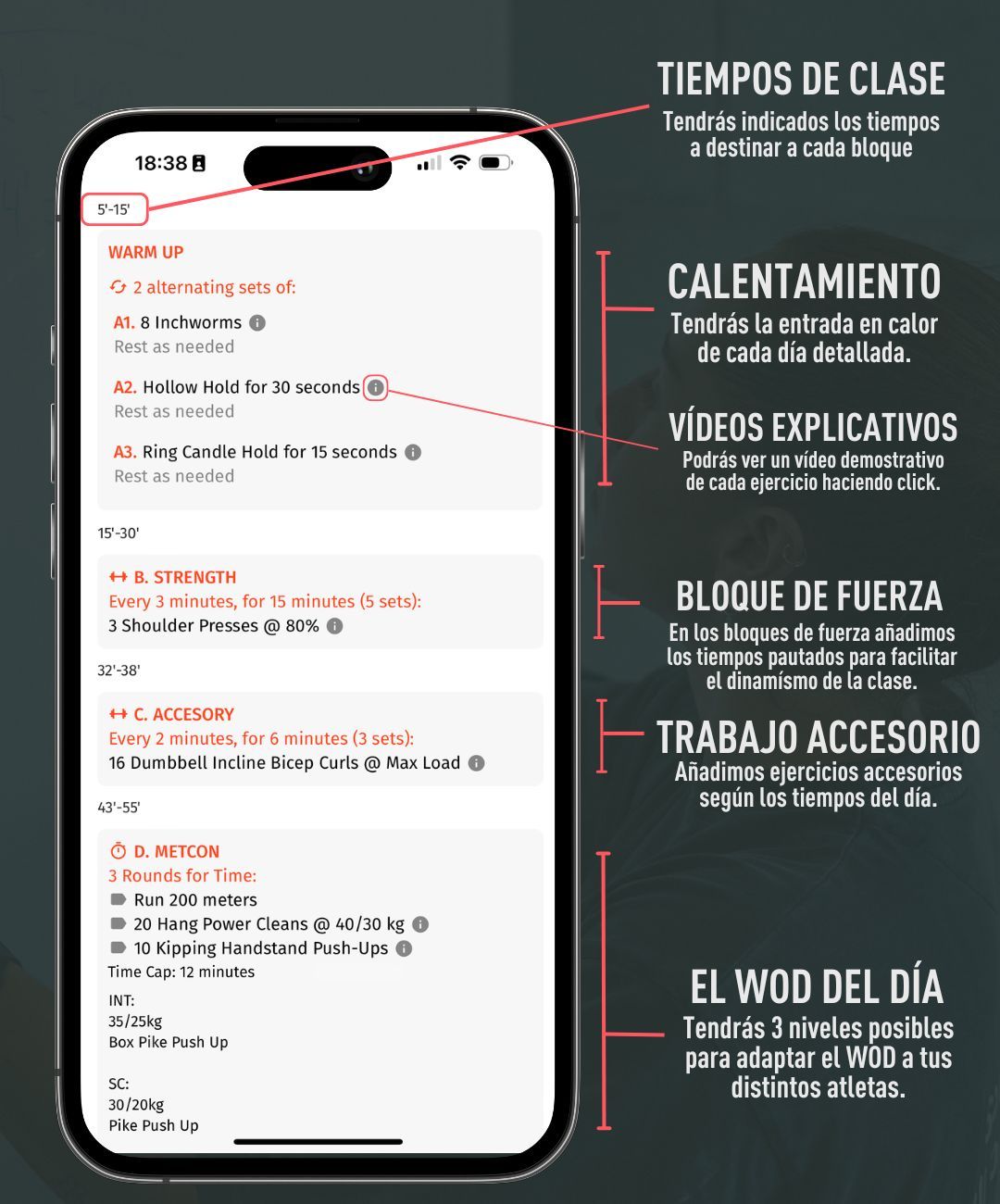 18:38

5'-15'

WARM UP

2 alternating sets of:

A1. 8 Inchworms
Rest as needed

A2. Hollow Hold for 30 seconds
Rest as needed

A3. Ring Candle Hold for 15 seconds
Rest as needed

15'-30'

B. STRENGTH
Every 3 minutes, for 15 minutes (5 sets):
3 Shoulder Presses @ 80%

32'-38'

C. ACCESORY
Every 2 minutes, for 6 minutes (3 sets):
16 Dumbbell Incline Bicep Curls @ Max Load

43'-55'

D. METCON
3 Rounds for Time:
Run 200 meters
20 Hang Power Cleans @ 40/30 kg
10 Kipping Handstand Push-Ups
Time Cap: 12 minutes

INT:
35/25kg
Box Pike Push Up

SC:
30/20kg
Pike Push Up

TIEMPOS DE CLASE
Tendrás indicados los tiempos a destinar a cada bloque

CALENTAMIENTO
Tendrás la entrada en calor de cada día detallada.

VÍDEOS EXPLICATIVOS
Podrás ver un vídeo demostrativo de cada ejercicio haciendo click.

BLOQUE DE FUERZA
En los bloques de fuerza añadimos los tiempos pautados para facilitar el dinamísmo de la clase.

TRABAJO ACCESORIO
Añadimos ejercicios accesorios según los tiempos del día.

EL WOD DEL DÍA
Tendrás 3 niveles posibles para adaptar el WOD a tus distintos atletas.